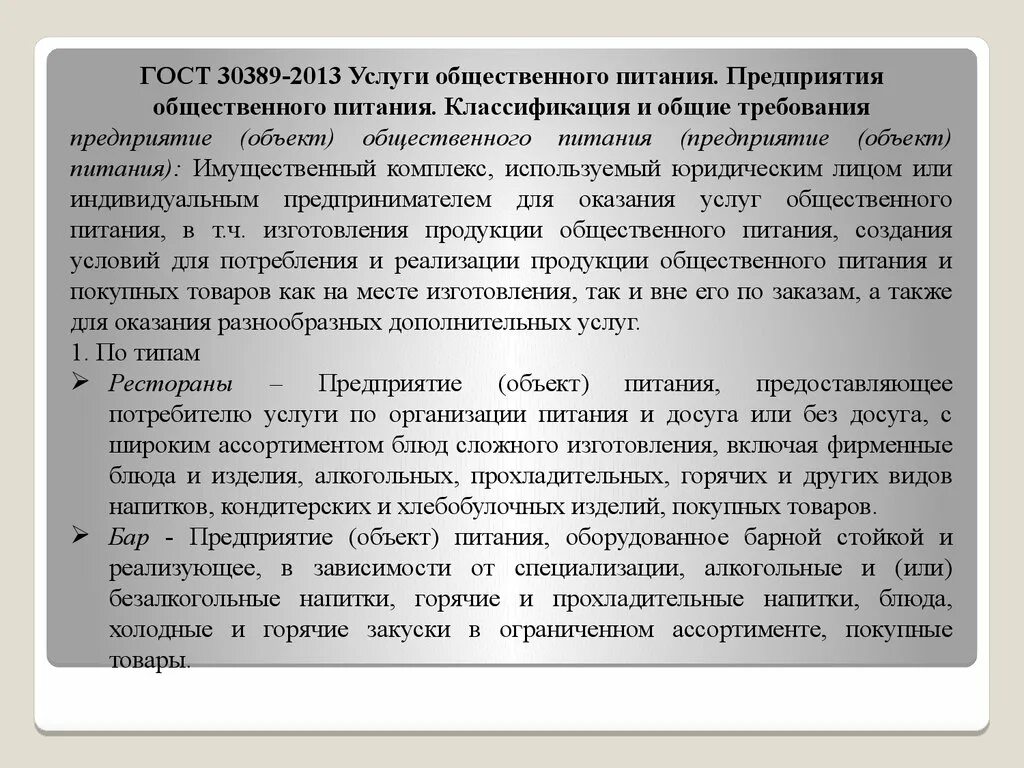 ГОСТ 30389-2013 Услуги общественного питания. Предприятия общественного питания. Классификация и общие требования

предприятие (объект) общественного питания (предприятие (объект) питания): Имущественный комплекс, используемый юридическим лицом или индивидуальным предпринимателем для оказания услуг общественного питания, в т.ч. изготовления продукции общественного питания, создания условий для потребления и реализации продукции общественного питания и покупных товаров как на месте изготовления, так и вне его по заказам, а также для оказания разнообразных дополнительных услуг.

1. По типам

➢ Рестораны – Предприятие (объект) питания, предоставляющее потребителю услуги по организации питания и досуга или без досуга, с широким ассортиментом блюд сложного изготовления, включая фирменные блюда и изделия, алкогольных, прохладительных, горячих и других видов напитков, кондитерских и хлебобулочных изделий, покупных товаров.

➢ Бар - Предприятие (объект) питания, оборудованное барной стойкой и реализующее, в зависимости от специализации, алкогольные и (или) безалкогольные напитки, горячие и прохладительные напитки, блюда, холодные и горячие закуски в ограниченном ассортименте, покупные товары.